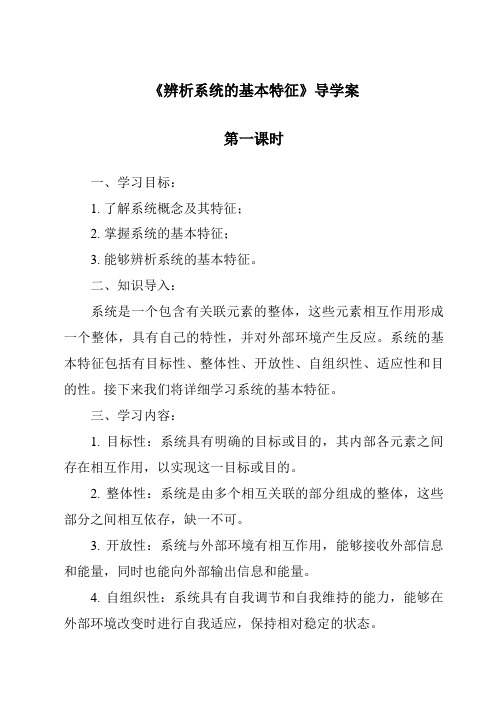 《辨析系统的基本特征》导学案

第一课时

一、学习目标：

1. 了解系统概念及其特征；

2. 掌握系统的基本特征；

3. 能够辨析系统的基本特征。

二、知识导入：

系统是一个包含有关联元素的整体，这些元素相互作用形成一个整体，具有自己的特性，并对外部环境产生反应。系统的基本特征包括有目标性、整体性、开放性、自组织性、适应性和目的性。接下来我们将详细学习系统的基本特征。

三、学习内容：

1. 目标性：系统具有明确的目标或目的，其内部各元素之间存在相互作用，以实现这一目标或目的。

2. 整体性：系统是由多个相互关联的部分组成的整体，这些部分之间相互依存，缺一不可。

3. 开放性：系统与外部环境有相互作用，能够接收外部信息和能量，同时也能向外部输出信息和能量。

4. 自组织性：系统具有自我调节和自我维持的能力，能够在外部环境改变时进行自我适应，保持相对稳定的状态。